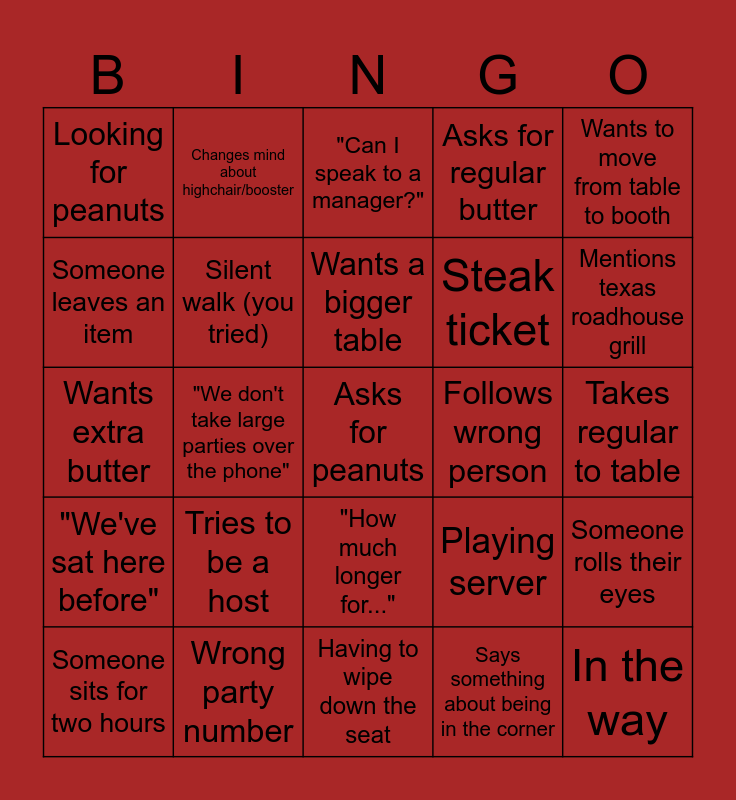 | B | I | N | G | O |
|---|---|---|---|---|
| Looking for peanuts | Changes mind about highchair/booster | "Can I speak to a manager?" | Asks for regular butter | Wants to move from table to booth |
| Someone leaves an item | Silent walk (you tried) | Wants a bigger table | Steak ticket | Mentions texas roadhouse grill |
| Wants extra butter | "We don't take large parties over the phone" | Asks for peanuts | Follows wrong person | Takes regular to table |
| "We've sat here before" | Tries to be a host | "How much longer for..." | Playing server | Someone rolls their eyes |
| Someone sits for two hours | Wrong party number | Having to wipe down the seat | Says something about being in the corner | In the way |